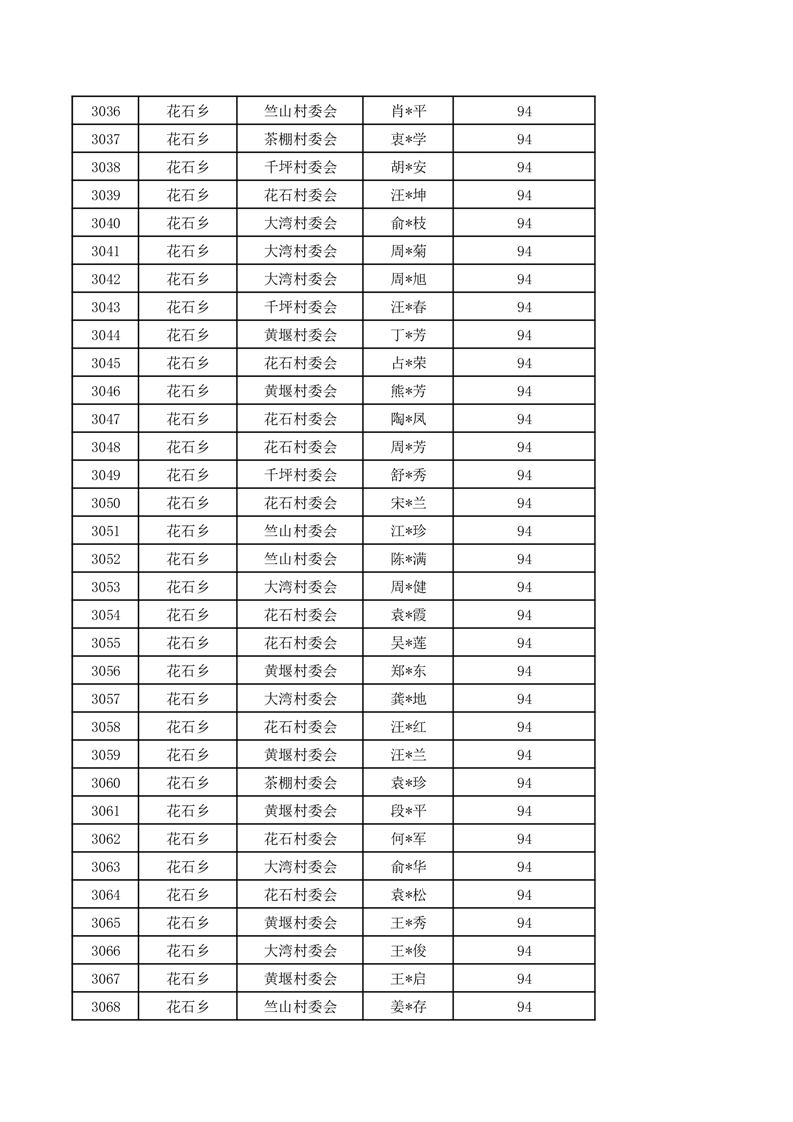 | 3036 | 花石乡 | 竺山村委会 | 肖*平 | 94 |
|---|---|---|---|---|
| 3037 | 花石乡 | 茶棚村委会 | 衷*学 | 94 |
| 3038 | 花石乡 | 千坪村委会 | 胡*安 | 94 |
| 3039 | 花石乡 | 花石村委会 | 汪*坤 | 94 |
| 3040 | 花石乡 | 大湾村委会 | 俞*枝 | 94 |
| 3041 | 花石乡 | 大湾村委会 | 周*菊 | 94 |
| 3042 | 花石乡 | 大湾村委会 | 周*旭 | 94 |
| 3043 | 花石乡 | 千坪村委会 | 汪*春 | 94 |
| 3044 | 花石乡 | 黄堰村委会 | 丁*芳 | 94 |
| 3045 | 花石乡 | 花石村委会 | 占*荣 | 94 |
| 3046 | 花石乡 | 黄堰村委会 | 熊*芳 | 94 |
| 3047 | 花石乡 | 花石村委会 | 陶*凤 | 94 |
| 3048 | 花石乡 | 花石村委会 | 周*芳 | 94 |
| 3049 | 花石乡 | 千坪村委会 | 舒*秀 | 94 |
| 3050 | 花石乡 | 花石村委会 | 宋*兰 | 94 |
| 3051 | 花石乡 | 竺山村委会 | 江*珍 | 94 |
| 3052 | 花石乡 | 竺山村委会 | 陈*满 | 94 |
| 3053 | 花石乡 | 大湾村委会 | 周*健 | 94 |
| 3054 | 花石乡 | 花石村委会 | 袁*霞 | 94 |
| 3055 | 花石乡 | 花石村委会 | 吴*莲 | 94 |
| 3056 | 花石乡 | 黄堰村委会 | 郑*东 | 94 |
| 3057 | 花石乡 | 大湾村委会 | 龚*地 | 94 |
| 3058 | 花石乡 | 花石村委会 | 汪*红 | 94 |
| 3059 | 花石乡 | 黄堰村委会 | 汪*兰 | 94 |
| 3060 | 花石乡 | 茶棚村委会 | 袁*珍 | 94 |
| 3061 | 花石乡 | 黄堰村委会 | 段*平 | 94 |
| 3062 | 花石乡 | 花石村委会 | 何*军 | 94 |
| 3063 | 花石乡 | 大湾村委会 | 俞*华 | 94 |
| 3064 | 花石乡 | 花石村委会 | 袁*松 | 94 |
| 3065 | 花石乡 | 黄堰村委会 | 王*秀 | 94 |
| 3066 | 花石乡 | 大湾村委会 | 王*俊 | 94 |
| 3067 | 花石乡 | 黄堰村委会 | 王*启 | 94 |
| 3068 | 花石乡 | 竺山村委会 | 姜*存 | 94 |